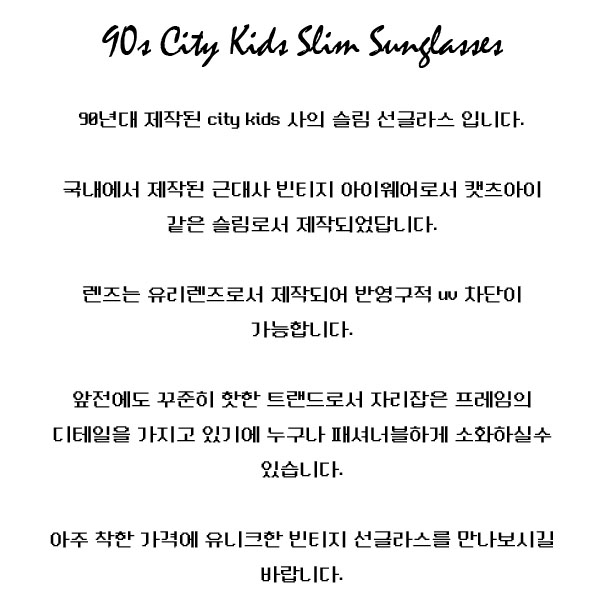 90s City Kids Slim Sunglasses

90년대 제작된 city kids 사의 슬림 선글라스 입니다.

국내에서 제작된 근대사 빈티지 아이웨어로서 캣츠아이 같은 슬림로서 제작되었답니다.

렌즈는 유리렌즈로서 제작되어 반영구적 uv 차단이 가능합니다.

앞전에도 꾸준히 핫한 트랜드로서 자리잡은 프레임의 디테일을 가지고 있기에 누구나 패셔너블하게 소화하실수 있습니다.

아주 착한 가격에 유니크한 빈티지 선글라스를 만나보시길 바랍니다.